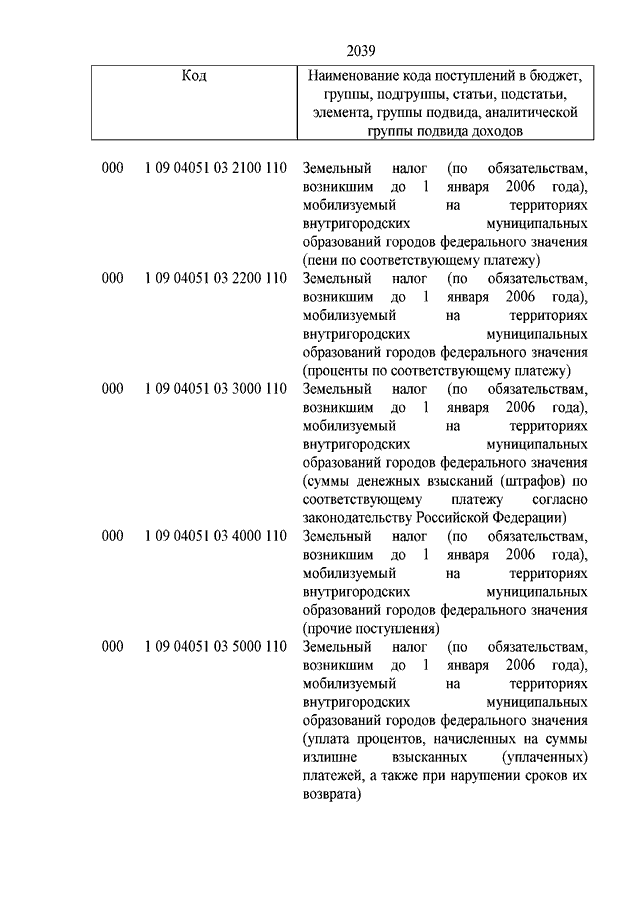 2039

| Код | Наименование кода поступлений в бюджет, группы, подгруппы, статьи, подстатьи, элемента, группы подвида, аналитической группы подвида доходов |
|---|---|
| 000 1 09 04051 03 2100 110 | Земельный налог (по обязательствам, возникшим до 1 января 2006 года), мобилизуемый на территориях внутригородских муниципальных образований городов федерального значения (пени по соответствующему платежу) |
| 000 1 09 04051 03 2200 110 | Земельный налог (по обязательствам, возникшим до 1 января 2006 года), мобилизуемый на территориях внутригородских муниципальных образований городов федерального значения (проценты по соответствующему платежу) |
| 000 1 09 04051 03 3000 110 | Земельный налог (по обязательствам, возникшим до 1 января 2006 года), мобилизуемый на территориях внутригородских муниципальных образований городов федерального значения (суммы денежных взысканий (штрафов) по соответствующему платежу согласно законодательству Российской Федерации) |
| 000 1 09 04051 03 4000 110 | Земельный налог (по обязательствам, возникшим до 1 января 2006 года), мобилизуемый на территориях внутригородских муниципальных образований городов федерального значения (прочие поступления) |
| 000 1 09 04051 03 5000 110 | Земельный налог (по обязательствам, возникшим до 1 января 2006 года), мобилизуемый на территориях внутригородских муниципальных образований городов федерального значения (уплата процентов, начисленных на суммы излишне взысканных (уплаченных) платежей, а также при нарушении сроков их возврата) |